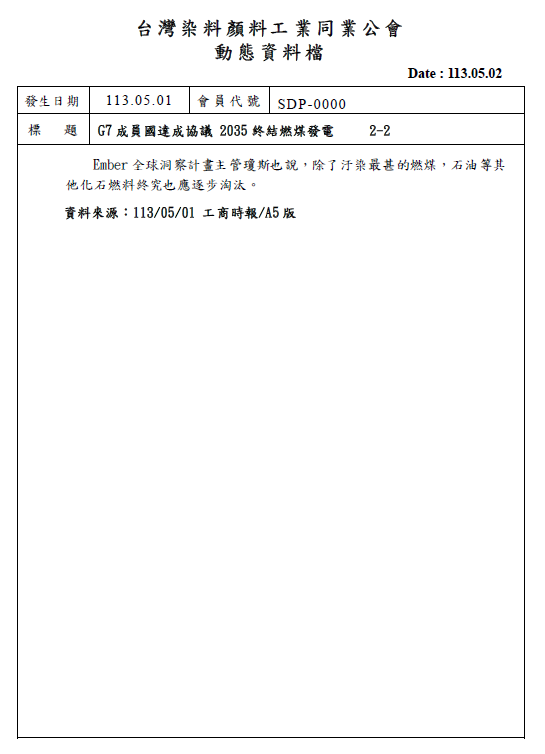 台灣染料顏料工業同業公會
動態資料檔

Date : 113.05.02

| 發生日期 | 113.05.01 | 會員代號 | SDP-0000 |
|---|---|---|---|
| 標　題 | G7成員國達成協議 2035終結燃煤發電　　2-2 | | |

Ember全球洞察計畫主管瓊斯也說，除了汙染最甚的燃煤，石油等其他化石燃料終究也應逐步淘汰。

資料來源：113/05/01 工商時報/A5版